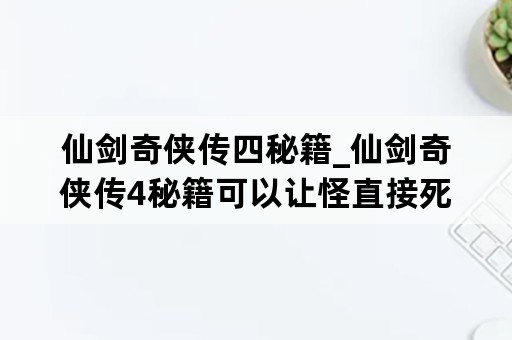 仙剑奇侠传四秘籍_仙剑奇侠传4秘籍可以让怪直接死